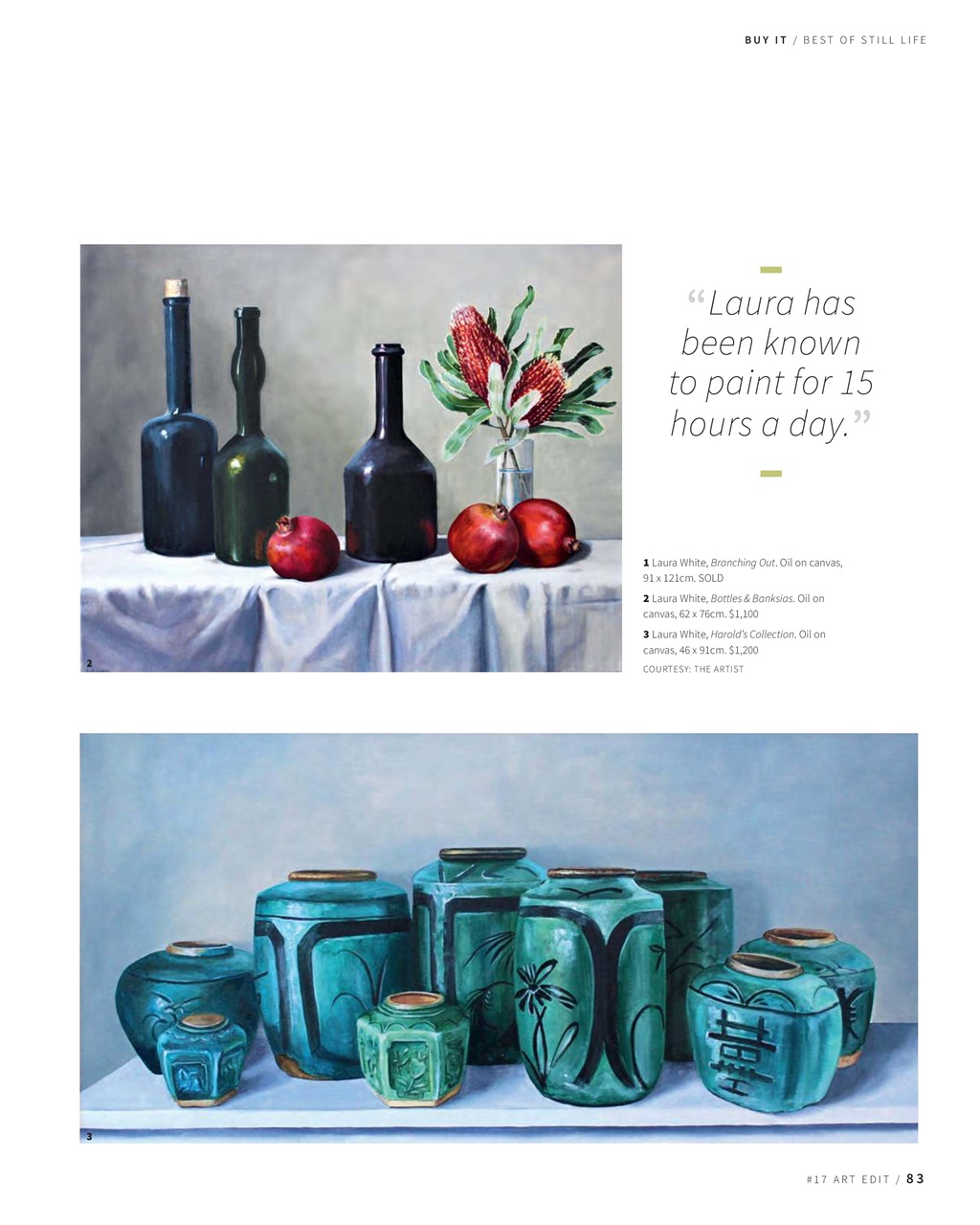 BUY IT / BEST OF STILL LIFE

2

"Laura has been known to paint for 15 hours a day."

1 Laura White, Branching Out. Oil on canvas, 91 x 121cm. SOLD

2 Laura White, Bottles & Banksias. Oil on canvas, 62 x 76cm. $1,100

3 Laura White, Harold's Collection. Oil on canvas, 46 x 91cm. $1,200

COURTESY: THE ARTIST

3

#17 ART EDIT / 83